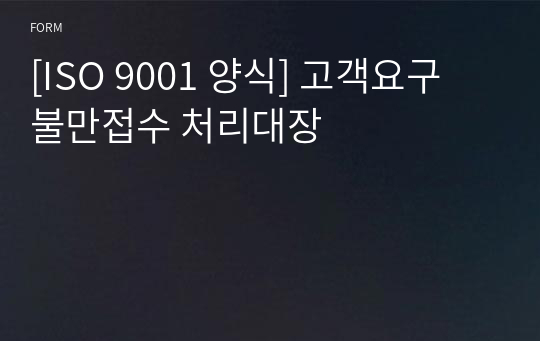 FORM

[ISO 9001 양식] 고객요구 불만접수 처리대장